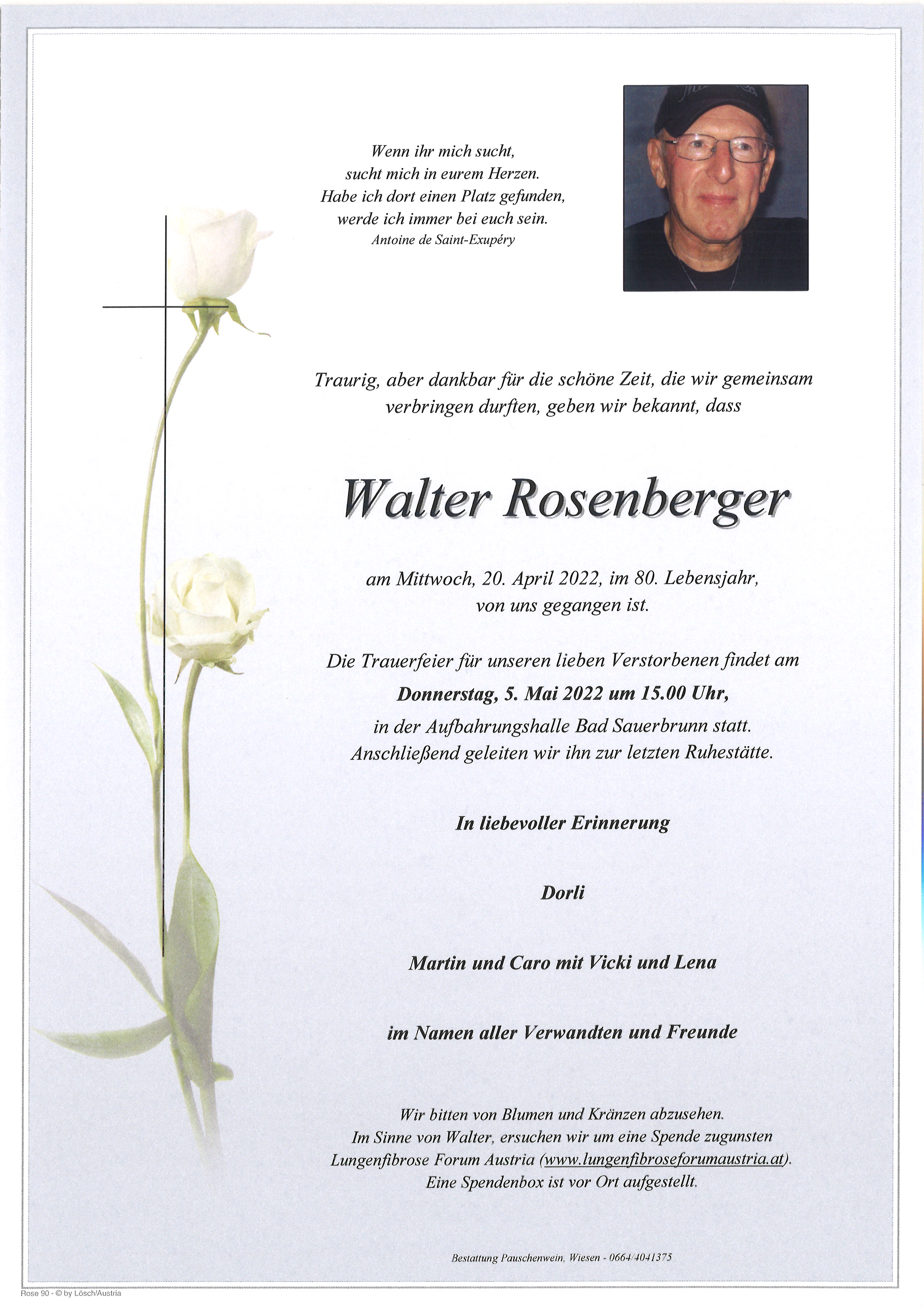 Wenn ihr mich sucht,
sucht mich in eurem Herzen.
Habe ich dort einen Platz gefunden,
werde ich immer bei euch sein.
Antoine de Saint-Exupéry

Traurig, aber dankbar für die schöne Zeit, die wir gemeinsam verbringen durften, geben wir bekannt, dass

Walter Rosenberger

am Mittwoch, 20. April 2022, im 80. Lebensjahr, von uns gegangen ist.

Die Trauerfeier für unseren lieben Verstorbenen findet am
Donnerstag, 5. Mai 2022 um 15.00 Uhr,
in der Aufbahrungshalle Bad Sauerbrunn statt.
Anschließend geleiten wir ihn zur letzten Ruhestätte.

In liebevoller Erinnerung

Dorli

Martin und Caro mit Vicki und Lena

im Namen aller Verwandten und Freunde

Wir bitten von Blumen und Kränzen abzusehen.
Im Sinne von Walter, ersuchen wir um eine Spende zugunsten Lungenfibrose Forum Austria (www.lungenfibroseforumaustria.at).
Eine Spendenbox ist vor Ort aufgestellt.

Bestattung Pauschenwein, Wiesen - 0664/4041375

Rose 90 - © by Lösch/Austria